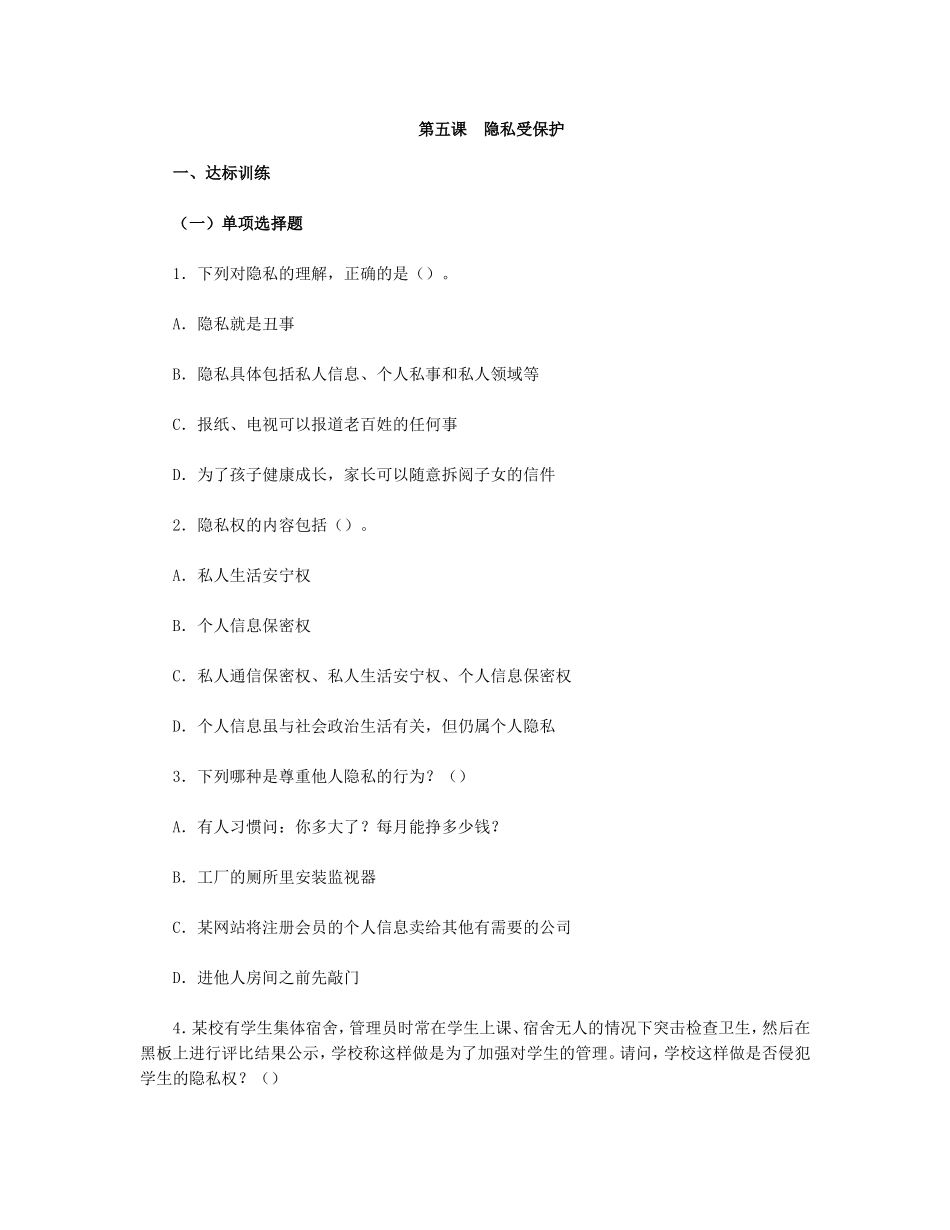 第五课 隐私受保护

一、达标训练

（一）单项选择题

1．下列对隐私的理解，正确的是（）。

A．隐私就是丑事

B．隐私具体包括私人信息、个人私事和私人领域等

C．报纸、电视可以报道老百姓的任何事

D．为了孩子健康成长，家长可以随意拆阅子女的信件

2．隐私权的内容包括（）。

A．私人生活安宁权

B．个人信息保密权

C．私人通信保密权、私人生活安宁权、个人信息保密权

D．个人信息虽与社会政治生活有关，但仍属个人隐私

3．下列哪种是尊重他人隐私的行为？（）

A．有人习惯问：你多大了？每月能挣多少钱？

B．工厂的厕所里安装监视器

C．某网站将注册会员的个人信息卖给其他有需要的公司

D．进他人房间之前先敲门

4.某校有学生集体宿舍，管理员时常在学生上课、宿舍无人的情况下突击检查卫生，然后在黑板上进行评比结果公示，学校称这样做是为了加强对学生的管理。请问，学校这样做是否侵犯学生的隐私权？（）